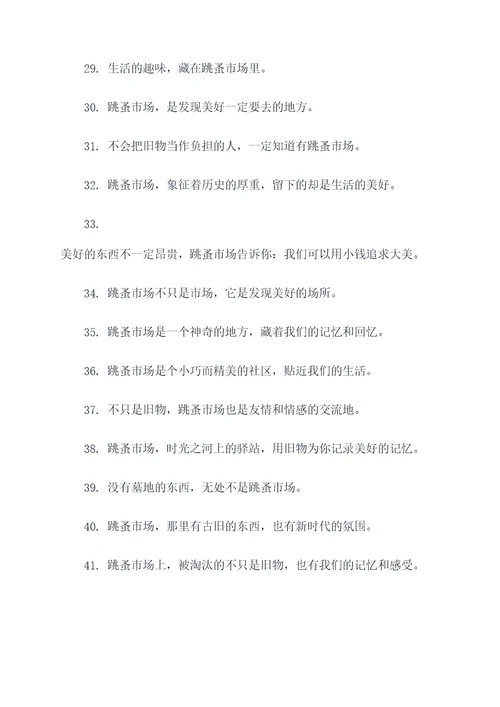 29. 生活的趣味，藏在跳蚤市场里。

30. 跳蚤市场，是发现美好一定要去的地方。

31. 不会把旧物当作负担的人，一定知道有跳蚤市场。

32. 跳蚤市场，象征着历史的厚重，留下的却是生活的美好。

33.

美好的东西不一定昂贵，跳蚤市场告诉你：我们可以用小钱追求大美。

34. 跳蚤市场不只是市场，它是发现美好的场所。

35. 跳蚤市场是一个神奇的地方，藏着我们的记忆和回忆。

36. 跳蚤市场是个小巧而精美的社区，贴近我们的生活。

37. 不只是旧物，跳蚤市场也是友情和情感的交流地。

38. 跳蚤市场，时光之河上的驿站，用旧物为你记录美好的记忆。

39. 没有墓地的东西，无处不是跳蚤市场。

40. 跳蚤市场，那里有古旧的东西，也有新时代的氛围。

41. 跳蚤市场上，被淘汰的不只是旧物，也有我们的记忆和感受。